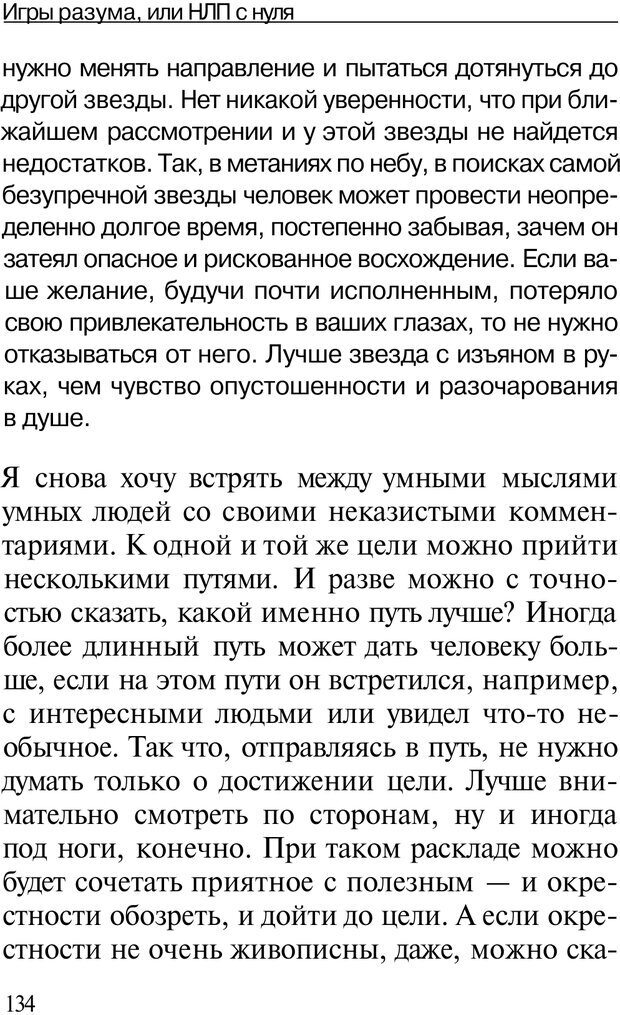 Игры разума, или НЛП с нуля

нужно менять направление и пытаться дотянуться до другой звезды. Нет никакой уверенности, что при ближайшем рассмотрении и у этой звезды не найдется недостатков. Так, в метаниях по небу, в поисках самой безупречной звезды человек может провести неопределенно долгое время, постепенно забывая, зачем он затеял опасное и рискованное восхождение. Если ваше желание, будучи почти исполненным, потеряло свою привлекательность в ваших глазах, то не нужно отказываться от него. Лучше звезда с изъяном в руках, чем чувство опустошенности и разочарования в душе.

Я снова хочу встрять между умными мыслями умных людей со своими неказистыми комментариями. К одной и той же цели можно прийти несколькими путями. И разве можно с точностью сказать, какой именно путь лучше? Иногда более длинный путь может дать человеку больше, если на этом пути он встретился, например, с интересными людьми или увидел что-то необычное. Так что, отправляясь в путь, не нужно думать только о достижении цели. Лучше внимательно смотреть по сторонам, ну и иногда под ноги, конечно. При таком раскладе можно будет сочетать приятное с полезным — и окрестности обозреть, и дойти до цели. А если окрестности не очень живописны, даже, можно ска-

134